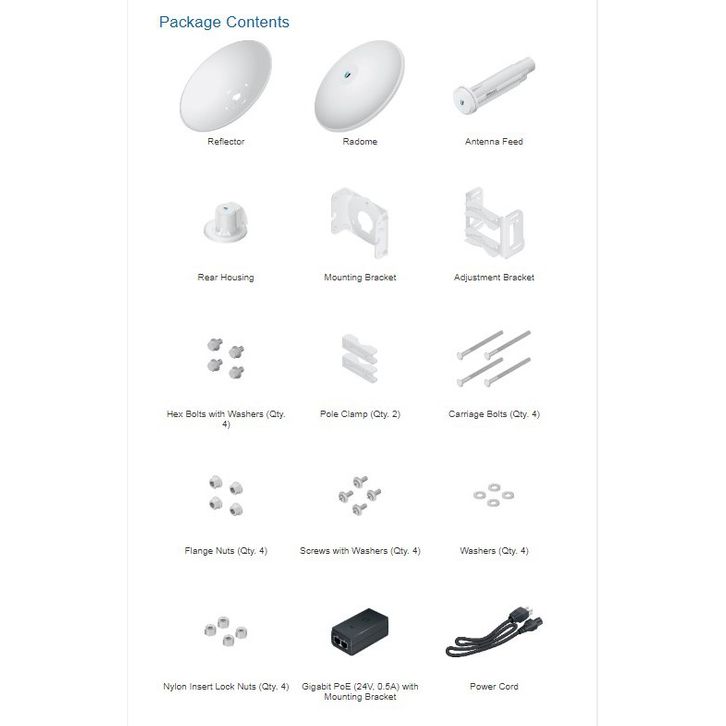 Package Contents

Reflector

Radome

Antenna Feed

Rear Housing

Mounting Bracket

Adjustment Bracket

Hex Bolts with Washers (Qty. 4)

Pole Clamp (Qty. 2)

Carriage Bolts (Qty. 4)

Flange Nuts (Qty. 4)

Screws with Washers (Qty. 4)

Washers (Qty. 4)

Nylon Insert Lock Nuts (Qty. 4)

Gigabit PoE (24V, 0.5A) with Mounting Bracket

Power Cord